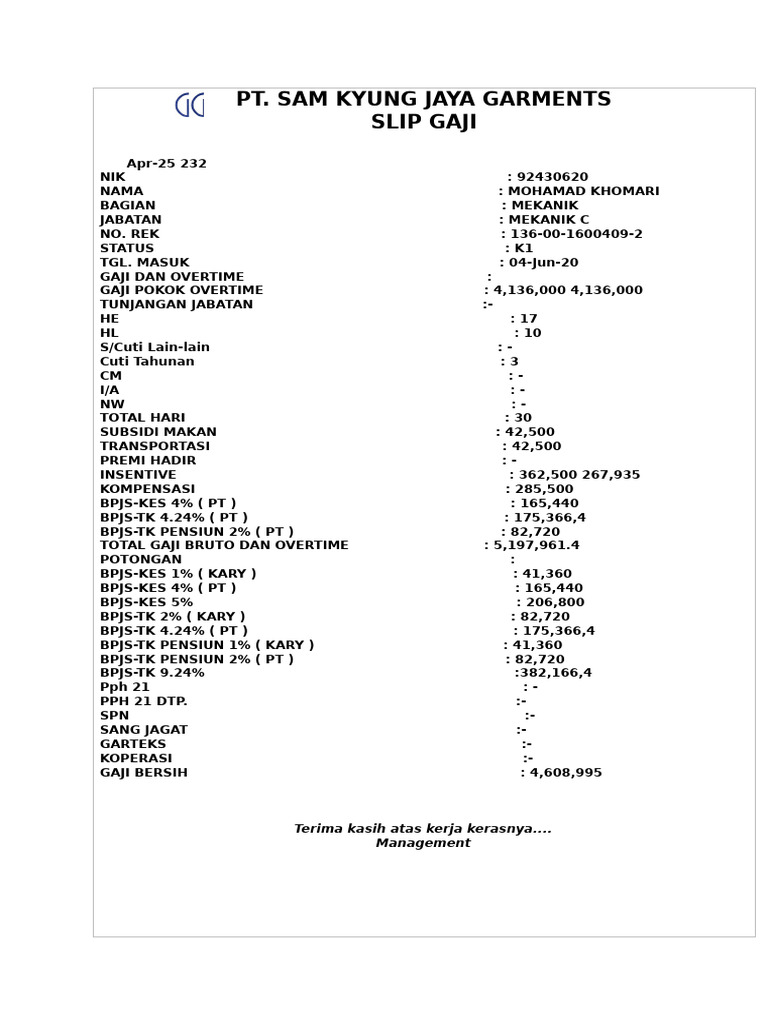 PT. SAM KYUNG JAYA GARMENTS
SLIP GAJI

Apr-25 232
NIK : 92430620
NAMA : MOHAMAD KHOMARI
BAGIAN : MEKANIK
JABATAN : MEKANIK C
NO. REK : 136-00-1600409-2
STATUS : K1
TGL. MASUK : 04-Jun-20
GAJI DAN OVERTIME :
GAJI POKOK OVERTIME : 4,136,000 4,136,000
TUNJANGAN JABATAN :-
HE : 17
HL : 10
S/Cuti Lain-lain : -
Cuti Tahunan : 3
CM : -
I/A : -
NW : -
TOTAL HARI : 30
SUBSIDI MAKAN : 42,500
TRANSPORTASI : 42,500
PREMI HADIR : -
INSENTIVE : 362,500 267,935
KOMPENSASI : 285,500
BPJS-KES 4% ( PT ) : 165,440
BPJS-TK 4.24% ( PT ) : 175,366,4
BPJS-TK PENSIUN 2% ( PT ) : 82,720
TOTAL GAJI BRUTO DAN OVERTIME : 5,197,961.4
POTONGAN :
BPJS-KES 1% ( KARY ) : 41,360
BPJS-KES 4% ( PT ) : 165,440
BPJS-KES 5% : 206,800
BPJS-TK 2% ( KARY ) : 82,720
BPJS-TK 4.24% ( PT ) : 175,366,4
BPJS-TK PENSIUN 1% ( KARY ) : 41,360
BPJS-TK PENSIUN 2% ( PT ) : 82,720
BPJS-TK 9.24% :382,166,4
Pph 21 : -
PPH 21 DTP. :-
SPN :-
SANG JAGAT :-
GARTEKS :-
KOPERASI :-
GAJI BERSIH : 4,608,995

Terima kasih atas kerja kerasnya....
Management